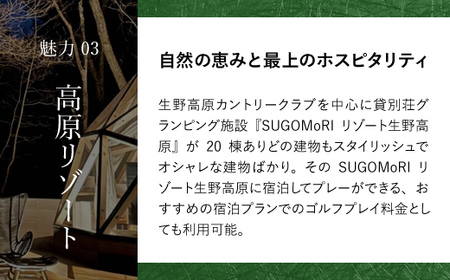 魅力 03

高原リゾート

自然の恵みと最上のホスピタリティ

生野高原カントリークラブを中心に貸別荘グランピング施設『SUGOMoRI リゾート生野高原』が 20 棟ありどの建物もスタイリッシュでオシャレな建物ばかり。その SUGOMoRI リゾート生野高原に宿泊してプレーができる、おすすめの宿泊プランでのゴルフプレイ料金としても利用可能。